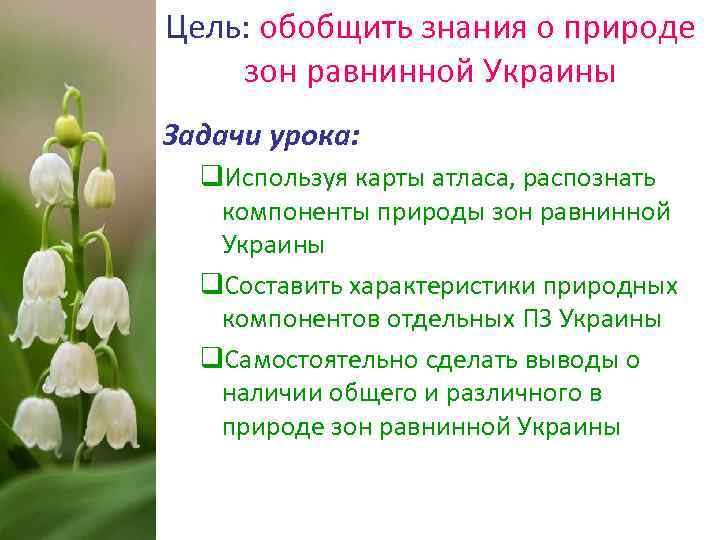 Цель: обобщить знания о природе зон равнинной Украины

Задачи урока:

❑Используя карты атласа, распознать компоненты природы зон равнинной Украины

❑Составить характеристики природных компонентов отдельных ПЗ Украины

❑Самостоятельно сделать выводы о наличии общего и различного в природе зон равнинной Украины